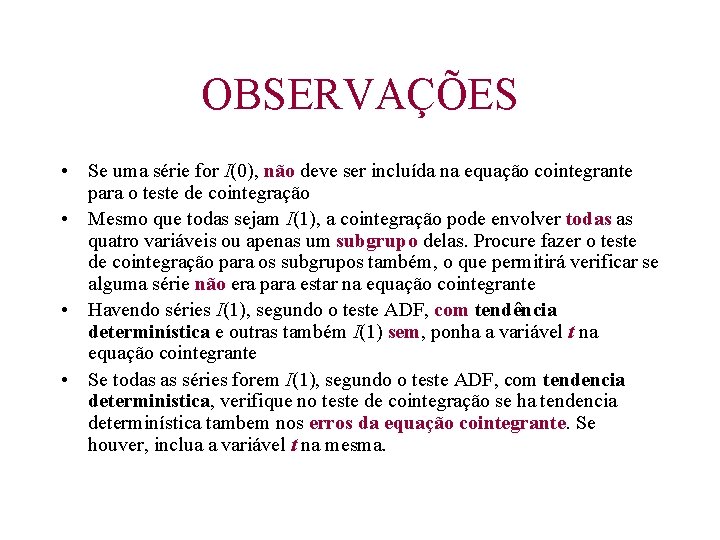 OBSERVAÇÕES

• Se uma série for $I(0)$, não deve ser incluída na equação cointegrante para o teste de cointegração

• Mesmo que todas sejam $I(1)$, a cointegração pode envolver todas as quatro variáveis ou apenas um subgrupo delas. Procure fazer o teste de cointegração para os subgrupos também, o que permitirá verificar se alguma série não era para estar na equação cointegrante

• Havendo séries $I(1)$, segundo o teste ADF, com tendência determinística e outras também $I(1)$ sem, ponha a variável $t$ na equação cointegrante

• Se todas as séries forem $I(1)$, segundo o teste ADF, com tendencia deterministica, verifique no teste de cointegração se ha tendencia determinística tambem nos erros da equação cointegrante. Se houver, inclua a variável $t$ na mesma.